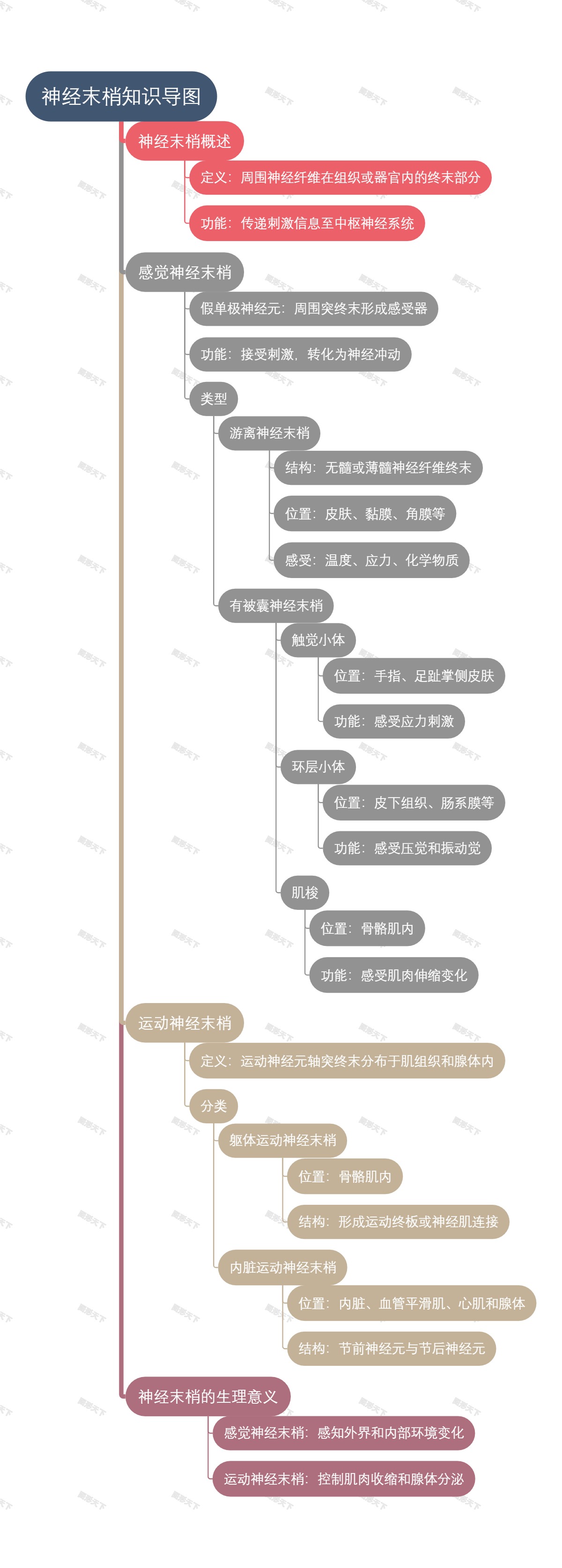 神经末梢知识导图

神经末梢概述

定义：周围神经纤维在组织或器官内的终末部分

功能：传递刺激信息至中枢神经系统

感觉神经末梢

假单极神经元：周围突终末形成感受器

功能：接受刺激，转化为神经冲动

类型

游离神经末梢

结构：无髓或薄髓神经纤维终末

位置：皮肤、黏膜、角膜等

感受：温度、应力、化学物质

有被囊神经末梢

触觉小体

位置：手指、足趾掌侧皮肤

功能：感受应力刺激

环层小体

位置：皮下组织、肠系膜等

功能：感受压觉和振动觉

肌梭

位置：骨骼肌内

功能：感受肌肉伸缩变化

运动神经末梢

定义：运动神经元轴突终末分布于肌组织和腺体内

分类

躯体运动神经末梢

位置：骨骼肌内

结构：形成运动终板或神经肌连接

内脏运动神经末梢

位置：内脏、血管平滑肌、心肌和腺体

结构：节前神经元与节后神经元

神经末梢的生理意义

感觉神经末梢：感知外界和内部环境变化

运动神经末梢：控制肌肉收缩和腺体分泌